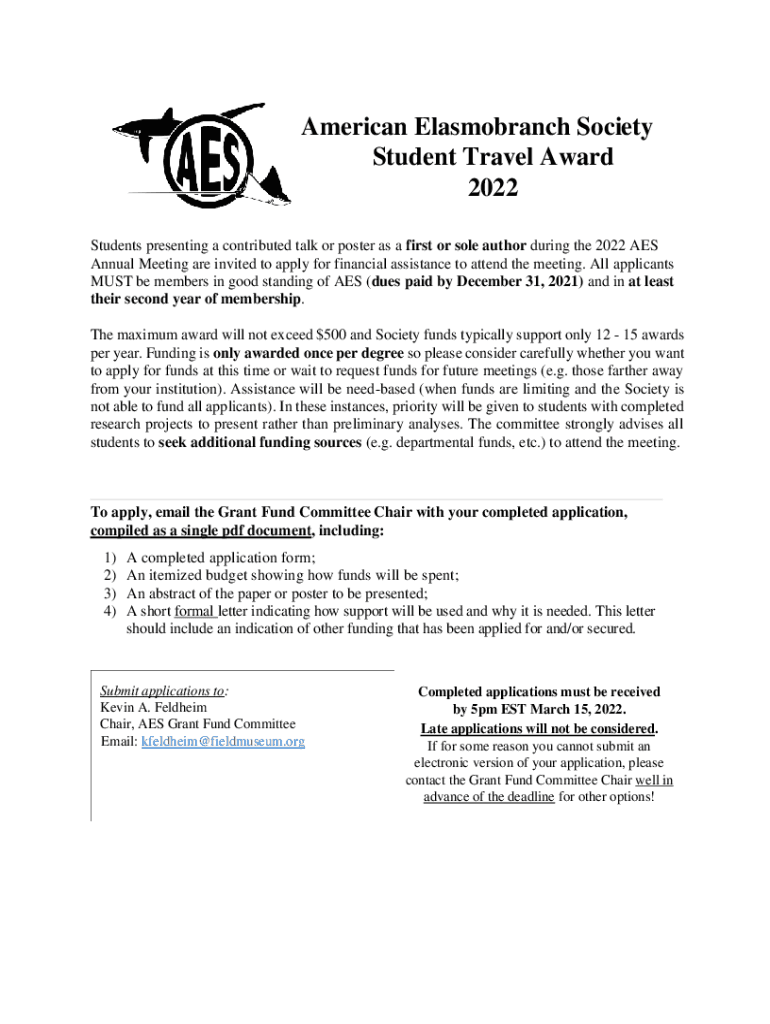 AES

American Elasmobranch Society
Student Travel Award
2022

Students presenting a contributed talk or poster as a first or sole author during the 2022 AES Annual Meeting are invited to apply for financial assistance to attend the meeting. All applicants MUST be members in good standing of AES (dues paid by December 31, 2021) and in at least their second year of membership.

The maximum award will not exceed $500 and Society funds typically support only 12 - 15 awards per year. Funding is only awarded once per degree so please consider carefully whether you want to apply for funds at this time or wait to request funds for future meetings (e.g. those farther away from your institution). Assistance will be need-based (when funds are limiting and the Society is not able to fund all applicants). In these instances, priority will be given to students with completed research projects to present rather than preliminary analyses. The committee strongly advises all students to seek additional funding sources (e.g. departmental funds, etc.) to attend the meeting.

To apply, email the Grant Fund Committee Chair with your completed application, compiled as a single pdf document, including:

1) A completed application form;
2) An itemized budget showing how funds will be spent;
3) An abstract of the paper or poster to be presented;
4) A short formal letter indicating how support will be used and why it is needed. This letter should include an indication of other funding that has been applied for and/or secured.

Submit applications to:
Kevin A. Feldheim
Chair, AES Grant Fund Committee
Email: kfeldheim@fieldmuseum.org

Completed applications must be received by 5pm EST March 15, 2022.
Late applications will not be considered.
If for some reason you cannot submit an electronic version of your application, please contact the Grant Fund Committee Chair well in advance of the deadline for other options!